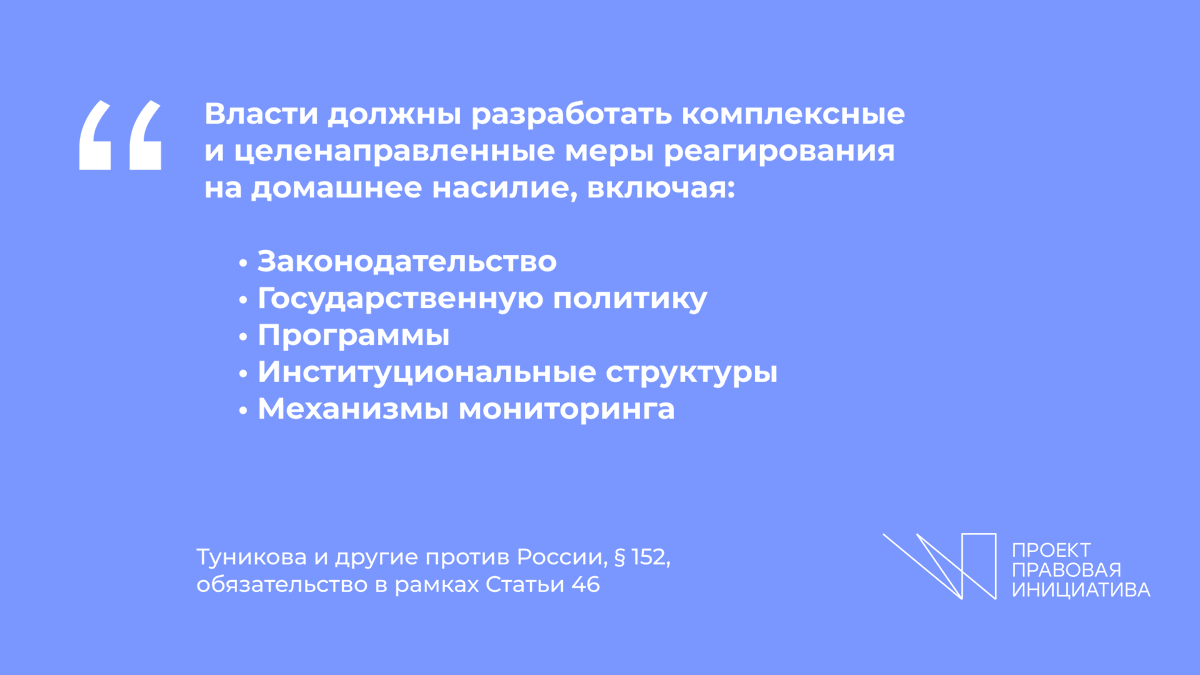 “

Власти должны разработать комплексные и целенаправленные меры реагирования на домашнее насилие, включая:

• Законодательство
• Государственную политику
• Программы
• Институциональные структуры
• Механизмы мониторинга

Туникова и другие против России, § 152, обязательство в рамках Статьи 46

ПРОЕКТ
ПРАВОВАЯ
ИНИЦИАТИВА